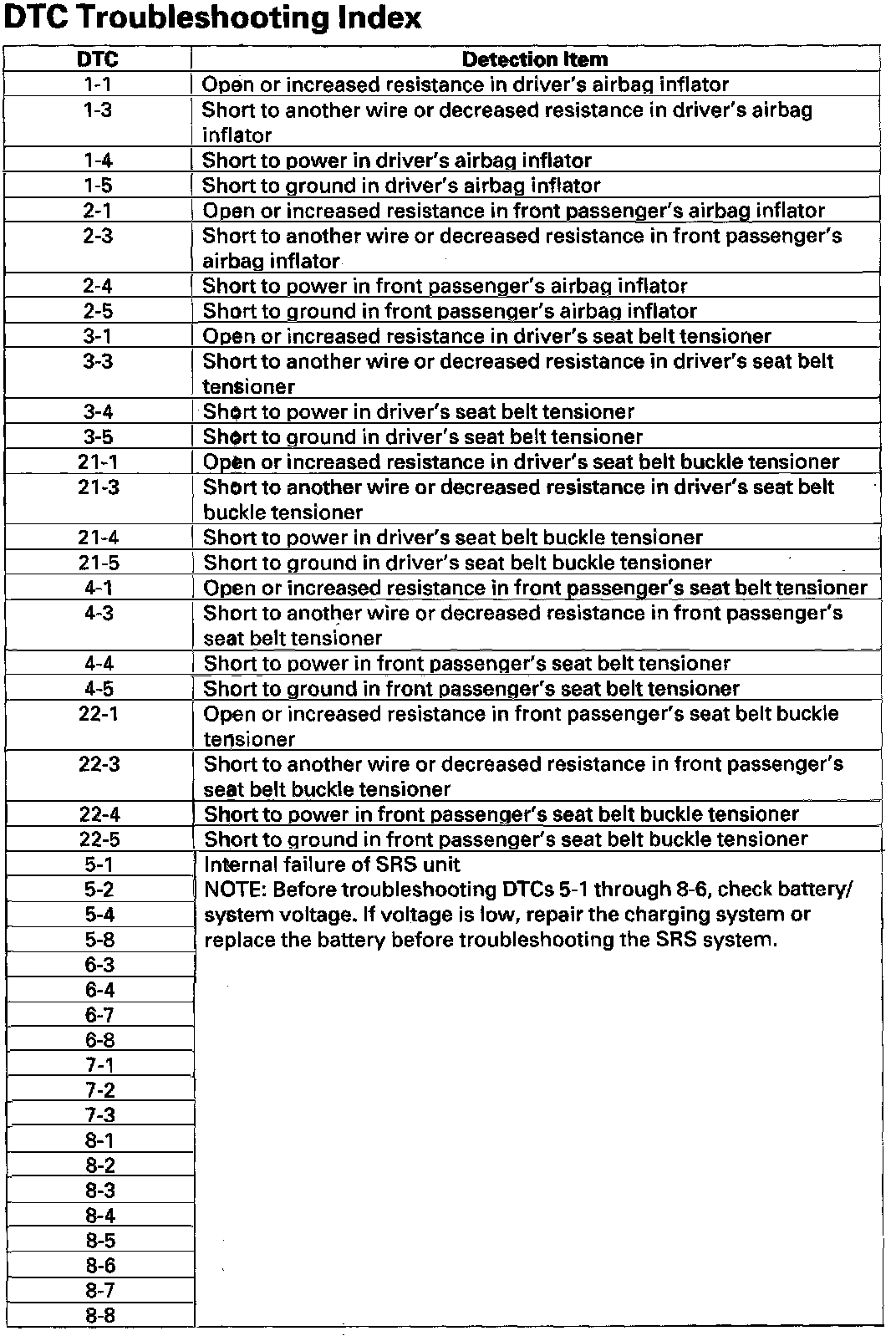 DTC Troubleshooting Index

| DTC | Detection Item |
|---|---|
| 1-1 | Open or increased resistance in driver's airbag inflator |
| 1-3 | Short to another wire or decreased resistance in driver's airbag inflator |
| 1-4 | Short to power in driver's airbag inflator |
| 1-5 | Short to ground in driver's airbag inflator |
| 2-1 | Open or increased resistance in front passenger's airbag inflator |
| 2-3 | Short to another wire or decreased resistance in front passenger's airbag inflator |
| 2-4 | Short to power in front passenger's airbag inflator |
| 2-5 | Short to ground in front passenger's airbag inflator |
| 3-1 | Open or increased resistance in driver's seat belt tensioner |
| 3-3 | Short to another wire or decreased resistance in driver's seat belt tensioner |
| 3-4 | Short to power in driver's seat belt tensioner |
| 3-5 | Short to ground in driver's seat belt tensioner |
| 21-1 | Open or increased resistance in driver's seat belt buckle tensioner |
| 21-3 | Short to another wire or decreased resistance in driver's seat belt buckle tensioner |
| 21-4 | Short to power in driver's seat belt buckle tensioner |
| 21-5 | Short to ground in driver's seat belt buckle tensioner |
| 4-1 | Open or increased resistance in front passenger's seat belt tensioner |
| 4-3 | Short to another wire or decreased resistance in front passenger's seat belt tensioner |
| 4-4 | Short to power in front passenger's seat belt tensioner |
| 4-5 | Short to ground in front passenger's seat belt tensioner |
| 22-1 | Open or increased resistance in front passenger's seat belt buckle tensioner |
| 22-3 | Short to another wire or decreased resistance in front passenger's seat belt buckle tensioner |
| 22-4 | Short to power in front passenger's seat belt buckle tensioner |
| 22-5 | Short to ground in front passenger's seat belt buckle tensioner |
| 5-1 | Internal failure of SRS unit NOTE: Before troubleshooting DTCs 5-1 through 8-6, check battery/ system voltage. If voltage is low, repair the charging system or replace the battery before troubleshooting the SRS system. |
| 5-2 | |
| 5-4 | |
| 5-8 | |
| 6-3 | |
| 6-4 | |
| 6-7 | |
| 6-8 | |
| 7-1 | |
| 7-2 | |
| 7-3 | |
| 8-1 | |
| 8-2 | |
| 8-3 | |
| 8-4 | |
| 8-5 | |
| 8-6 | |
| 8-7 | |
| 8-8 | |